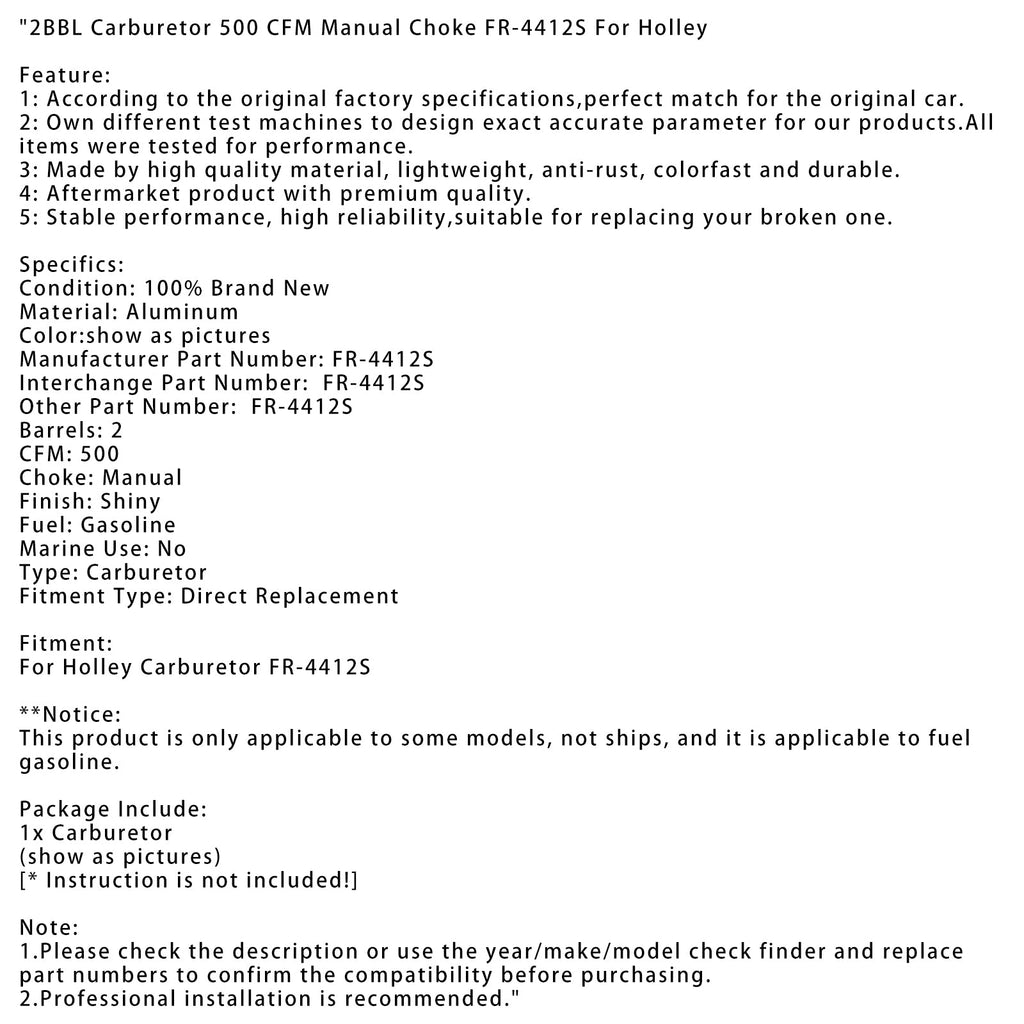 "2BBL Carburetor 500 CFM Manual Choke FR-4412S For Holley

Feature:
1: According to the original factory specifications,perfect match for the original car.
2: Own different test machines to design exact accurate parameter for our products.All items were tested for performance.
3: Made by high quality material, lightweight, anti-rust, colorfast and durable.
4: Aftermarket product with premium quality.
5: Stable performance, high reliability,suitable for replacing your broken one.

Specifics:
Condition: 100% Brand New
Material: Aluminum
Color:show as pictures
Manufacturer Part Number: FR-4412S
Interchange Part Number: FR-4412S
Other Part Number: FR-4412S
Barrels: 2
CFM: 500
Choke: Manual
Finish: Shiny
Fuel: Gasoline
Marine Use: No
Type: Carburetor
Fitment Type: Direct Replacement

Fitment:
For Holley Carburetor FR-4412S

**Notice:
This product is only applicable to some models, not ships, and it is applicable to fuel gasoline.

Package Include:
1x Carburetor
(show as pictures)
[* Instruction is not included!]

Note:
1.Please check the description or use the year/make/model check finder and replace part numbers to confirm the compatibility before purchasing.
2.Professional installation is recommended."